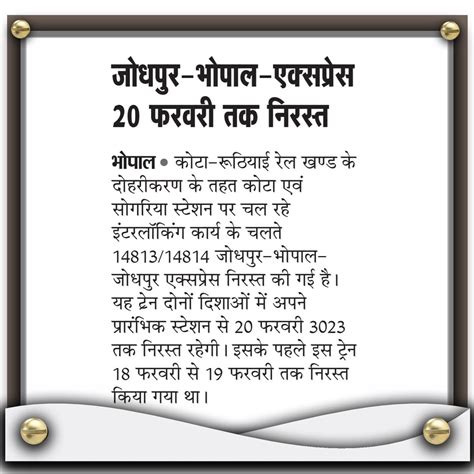 जोधपुर–भोपाल–एक्सप्रेस 20 फरवरी तक निरस्त

भोपाल • कोटा–रूठियाई रेल खण्ड के दोहरीकरण के तहत कोटा एवं सोगरिया स्टेशन पर चल रहे इंटरलॉकिंग कार्य के चलते 14813/14814 जोधपुर–भोपाल–जोधपुर एक्सप्रेस निरस्त की गई है। यह ट्रेन दोनों दिशाओं में अपने प्रारंभिक स्टेशन से 20 फरवरी 3023 तक निरस्त रहेगी। इसके पहले इस ट्रेन 18 फरवरी से 19 फरवरी तक निरस्त किया गया था।